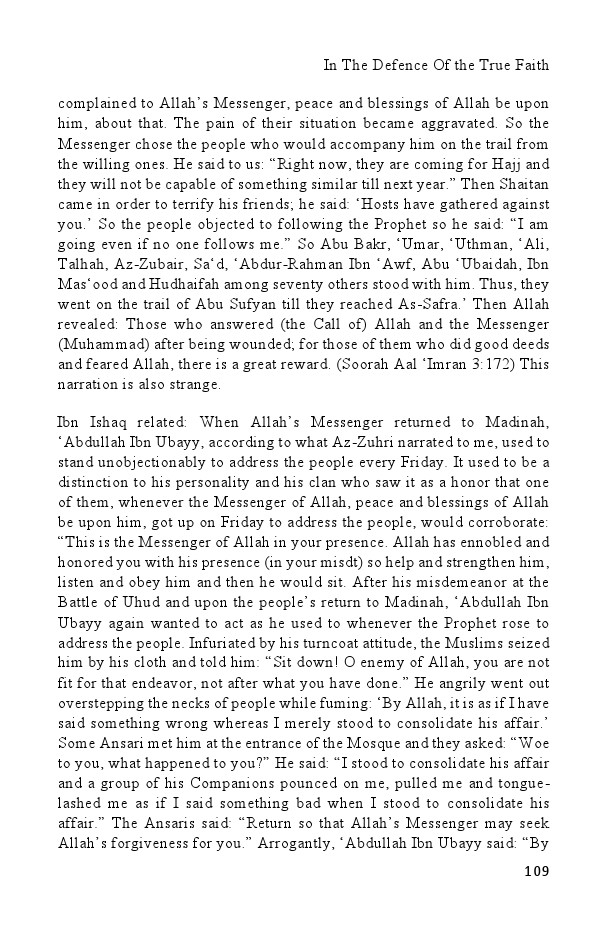 In The Defence Of the True Faith

complained to Allah's Messenger, peace and blessings of Allah be upon him, about that. The pain of their situation became aggravated. So the Messenger chose the people who would accompany him on the trail from the willing ones. He said to us: "Right now, they are coming for Hajj and they will not be capable of something similar till next year." Then Shaitan came in order to terrify his friends; he said: 'Hosts have gathered against you.' So the people objected to following the Prophet so he said: "I am going even if no one follows me." So Abu Bakr, 'Umar, 'Uthman, 'Ali, Talhah, Az-Zubair, Sa'd, 'Abdur-Rahman Ibn 'Awf, Abu 'Ubaidah, Ibn Mas'ood and Hudhaifah among seventy others stood with him. Thus, they went on the trail of Abu Sufyan till they reached As-Safra.' Then Allah revealed: Those who answered (the Call of) Allah and the Messenger (Muhammad) after being wounded; for those of them who did good deeds and feared Allah, there is a great reward. (Soorah Aal 'Imran 3:172) This narration is also strange.

Ibn Ishaq related: When Allah's Messenger returned to Madinah, 'Abdullah Ibn Ubayy, according to what Az-Zuhri narrated to me, used to stand unobjectionably to address the people every Friday. It used to be a distinction to his personality and his clan who saw it as a honor that one of them, whenever the Messenger of Allah, peace and blessings of Allah be upon him, got up on Friday to address the people, would corroborate: "This is the Messenger of Allah in your presence. Allah has ennobled and honored you with his presence (in your misdt) so help and strengthen him, listen and obey him and then he would sit. After his misdemeanor at the Battle of Uhud and upon the people's return to Madinah, 'Abdullah Ibn Ubayy again wanted to act as he used to whenever the Prophet rose to address the people. Infuriated by his turncoat attitude, the Muslims seized him by his cloth and told him: "Sit down! O enemy of Allah, you are not fit for that endeavor, not after what you have done." He angrily went out overstepping the necks of people while fuming: 'By Allah, it is as if I have said something wrong whereas I merely stood to consolidate his affair.' Some Ansari met him at the entrance of the Mosque and they asked: "Woe to you, what happened to you?" He said: "I stood to consolidate his affair and a group of his Companions pounced on me, pulled me and tongue-lashed me as if I said something bad when I stood to consolidate his affair." The Ansaris said: "Return so that Allah's Messenger may seek Allah's forgiveness for you." Arrogantly, 'Abdullah Ibn Ubayy said: "By

109